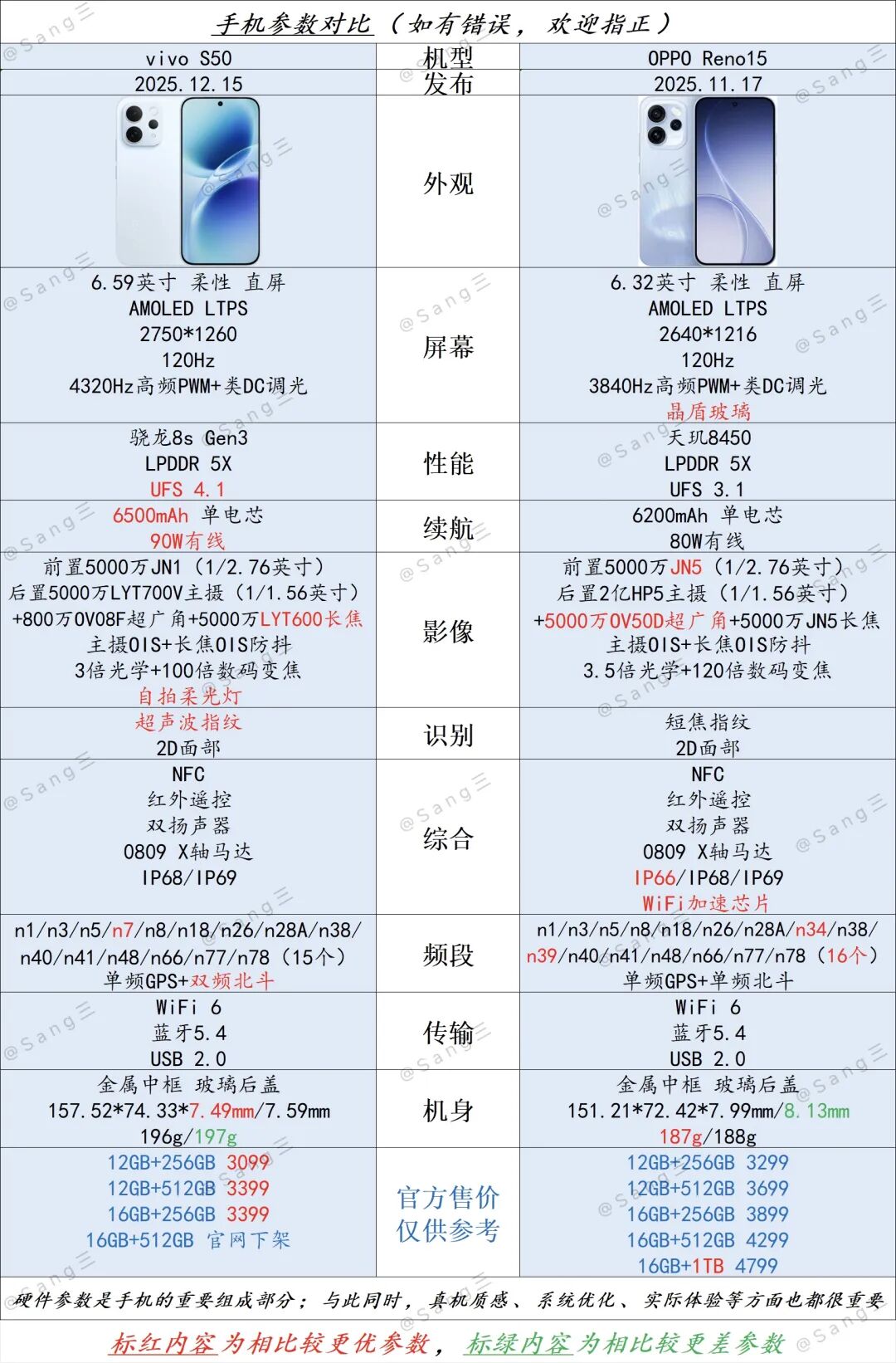 手机参数对比（如有错误，欢迎指正）

| vivo S50 | 机型 | OPPO Reno15 |
|---|---|---|
| 2025.12.15 | 发布 | 2025.11.17 |
|  | 外观 |  |
| 6.59英寸 柔性 直屏 AMOLED LTPS 2750*1260 120Hz 4320Hz高频PWM+类DC调光 | 屏幕 | 6.32英寸 柔性 直屏 AMOLED LTPS 2640*1216 120Hz 3840Hz高频PWM+类DC调光 晶盾玻璃 |
| 骁龙8s Gen3 LPDDR 5X UFS 4.1 | 性能 | 天玑8450 LPDDR 5X UFS 3.1 |
| 6500mAh 单电芯 90W有线 | 续航 | 6200mAh 单电芯 80W有线 |
| 前置5000万JN1（1/2.76英寸） 后置5000万LYT700V主摄（1/1.56英寸） +800万OV08F超广角+5000万LYT600长焦 主摄OIS+长焦OIS防抖 3倍光学+100倍数码变焦 自拍柔光灯 | 影像 | 前置5000万JN5（1/2.76英寸） 后置2亿HP5主摄（1/1.56英寸） +5000万OV50D超广角+5000万JN5长焦 主摄OIS+长焦OIS防抖 3.5倍光学+120倍数码变焦 |
| 超声波指纹 2D面部 | 识别 | 短焦指纹 2D面部 |
| NFC 红外遥控 双扬声器 0809 X轴马达 IP68/IP69 | 综合 | NFC 红外遥控 双扬声器 0809 X轴马达 IP66/IP68/IP69 WiFi加速芯片 |
| n1/n3/n5/n7/n8/n18/n26/n28A/n38/n40/n41/n48/n66/n77/n78（15个） 单频GPS+双频北斗 | 频段 | n1/n3/n5/n8/n18/n26/n28A/n34/n38/n39/n40/n41/n48/n66/n77/n78（16个） 单频GPS+单频北斗 |
| WiFi 6 蓝牙5.4 USB 2.0 | 传输 | WiFi 6 蓝牙5.4 USB 2.0 |
| 金属中框 玻璃后盖 157.52*74.33*7.49mm/7.59mm 196g/197g | 机身 | 金属中框 玻璃后盖 151.21*72.42*7.99mm/8.13mm 187g/188g |
| 12GB+256GB 3099 12GB+512GB 3399 16GB+256GB 3399 16GB+512GB 官网下架 | 官方售价 仅供参考 | 12GB+256GB 3299 12GB+512GB 3699 16GB+256GB 3899 16GB+512GB 4299 16GB+1TB 4799 |

硬件参数是手机的重要组成部分；与此同时，真机质感、系统优化、实际体验等方面也都很重要

标红内容为相比较更优参数，标绿内容为相比较更差参数

@Sang三